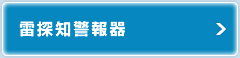 雷探知警報器 >